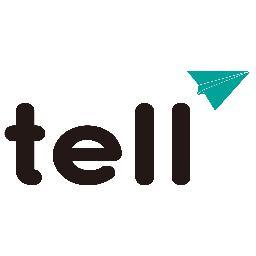 tell